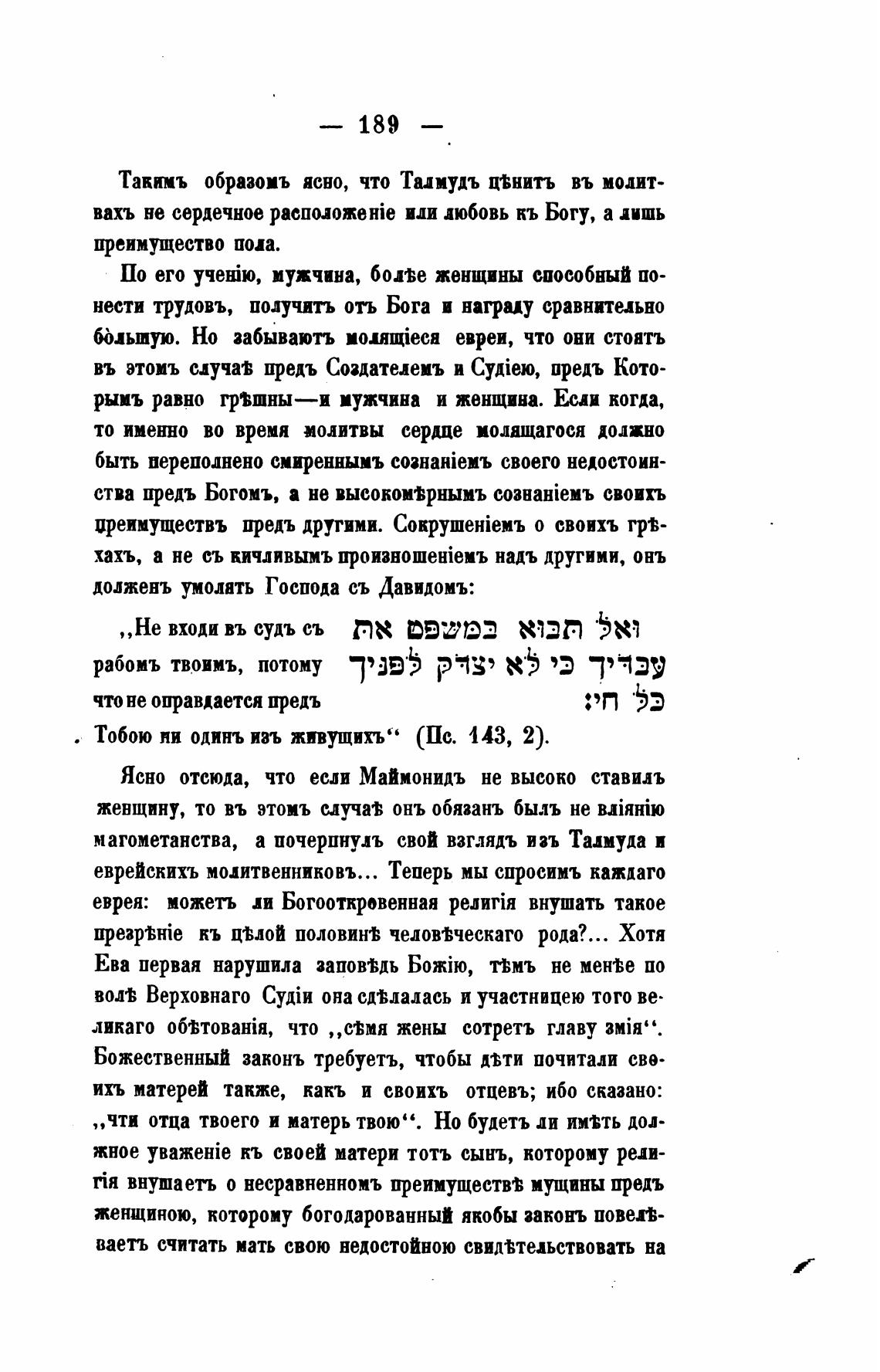 — 189 —

Такимъ образомъ ясно, что Талмудъ цѣнитъ въ молитвахъ не сердечное расположеніе или любовь къ Богу, а лишь преимущество пола.

По его ученію, мужчина, болѣе женщины способный понести трудовъ, получитъ отъ Бога и награду сравнительно бо́льшую. Но забываютъ молящіеся евреи, что они стоятъ въ этомъ случаѣ предъ Создателемъ и Судіею, предъ Которымъ равно грѣшны—и мужчина и женщина. Если когда, то именно во время молитвы сердце молящагося должно быть переполнено смиреннымъ сознаніемъ своего недостоинства предъ Богомъ, а не высокомѣрнымъ сознаніемъ своихъ преимуществъ предъ другими. Сокрушеніемъ о своихъ грѣхахъ, а не съ кичливымъ произношеніемъ надъ другими, онъ долженъ умолять Господа съ Давидомъ:

„Не входи въ судъ съ рабомъ твоимъ, потому что не оправдается предъ Тобою ни одинъ изъ живущихъ“ (Пс. 143, 2).

ואל תבוא במשפט את עבדיך כי לא יצדק לפניך כל חי:

Ясно отсюда, что если Маймонидъ не высоко ставилъ женщину, то въ этомъ случаѣ онъ обязанъ былъ не вліянію магометанства, а почерпнулъ свой взглядъ изъ Талмуда и еврейскихъ молитвенниковъ... Теперь мы спросимъ каждаго еврея: можетъ ли Богооткровенная религія внушать такое презрѣніе къ цѣлой половинѣ человѣческаго рода?... Хотя Ева первая нарушила заповѣдь Божію, тѣмъ не менѣе по волѣ Верховнаго Судіи она сдѣлалась и участницею того великаго обѣтованія, что „сѣмя жены сотретъ главу змія“. Божественный законъ требуетъ, чтобы дѣти почитали своихъ матерей также, какъ и своихъ отцевъ; ибо сказано: „чти отца твоего и матерь твою“. Но будетъ ли имѣть должное уваженіе къ своей матери тотъ сынъ, которому религія внушаетъ о несравненномъ преимуществѣ мущины предъ женщиною, которому богодарованный якобы законъ повелѣваетъ считать мать свою недостойною свидѣтельствовать на